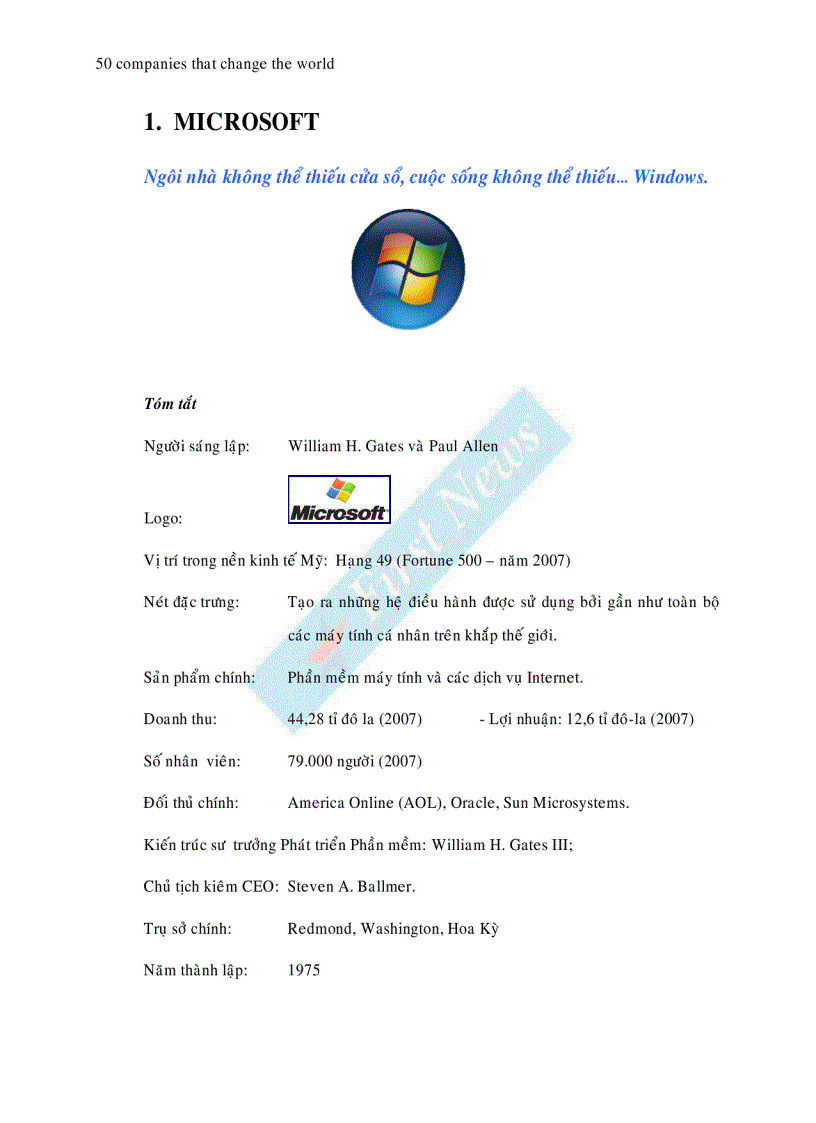 50 companies that change the world

1. MICROSOFT

Ngôi nhà không thể thiếu cửa sổ, cuộc sống không thể thiếu... Windows.

Tóm tắt

Người sáng lập: William H. Gates và Paul Allen

Logo: Microsoft

Vị trí trong nền kinh tế Mỹ: Hạng 49 (Fortune 500 – năm 2007)

Nét đặc trưng: Tạo ra những hệ điều hành được sử dụng bởi gần như toàn bộ các máy tính cá nhân trên khắp thế giới.

Sản phẩm chính: Phần mềm máy tính và các dịch vụ Internet.

Doanh thu: 44,28 tỉ đô la (2007) - Lợi nhuận: 12,6 tỉ đô-la (2007)

Số nhân viên: 79.000 người (2007)

Đối thủ chính: America Online (AOL), Oracle, Sun Microsystems.

Kiến trúc sư trưởng Phát triển Phần mềm: William H. Gates III;

Chủ tịch kiêm CEO: Steven A. Ballmer.

Trụ sở chính: Redmond, Washington, Hoa Kỳ

Năm thành lập: 1975

First News